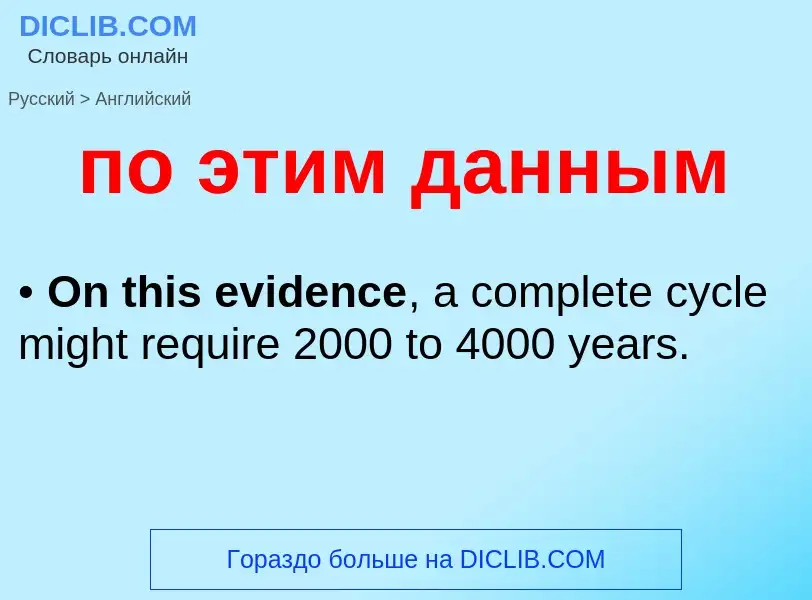 DICLIB.COM
Словарь онлайн

Русский > Английский

по этим данным

• On this evidence, a complete cycle might require 2000 to 4000 years.

Гораздо больше на DICLIB.COM